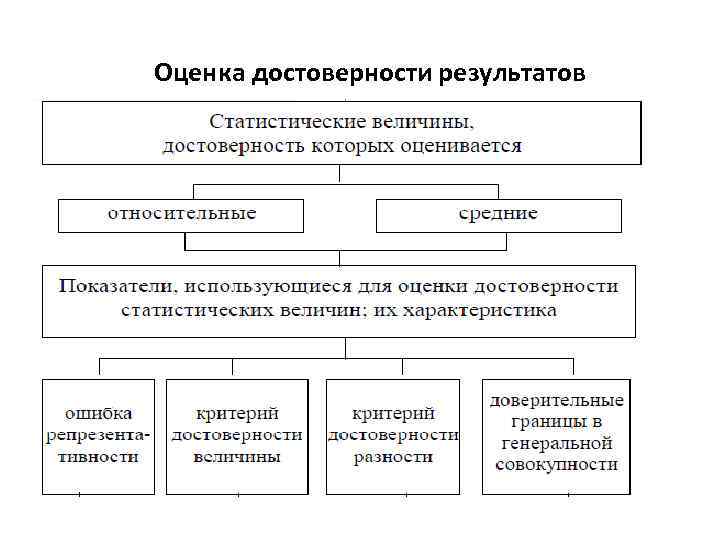 Оценка достоверности результатов

Статистические величины, достоверность которых оценивается

относительные

средние

Показатели, использующиеся для оценки достоверности статистических величин; их характеристика

ошибка репрезентативности

критерий достоверности величины

критерий достоверности разности

доверительные границы в генеральной совокупности